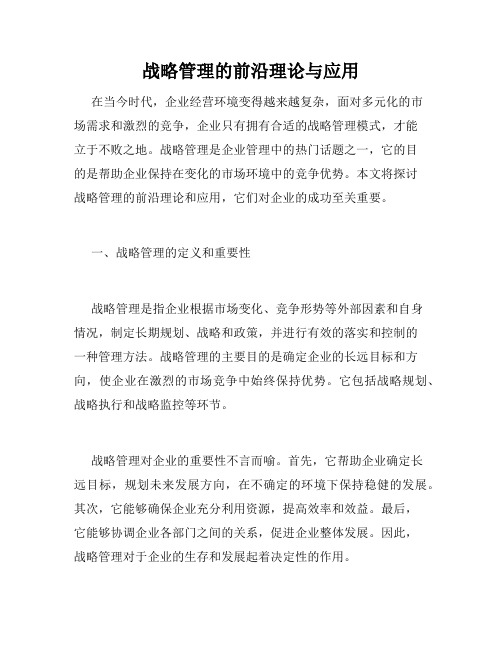 战略管理的前沿理论与应用

在当今时代，企业经营环境变得越来越复杂，面对多元化的市场需求和激烈的竞争，企业只有拥有合适的战略管理模式，才能立于不败之地。战略管理是企业管理中的热门话题之一，它的目的是帮助企业保持在变化的市场环境中的竞争优势。本文将探讨战略管理的前沿理论和应用，它们对企业的成功至关重要。

一、战略管理的定义和重要性

战略管理是指企业根据市场变化、竞争形势等外部因素和自身情况，制定长期规划、战略和政策，并进行有效的落实和控制的一种管理方法。战略管理的主要目的是确定企业的长远目标和方向，使企业在激烈的市场竞争中始终保持优势。它包括战略规划、战略执行和战略监控等环节。

战略管理对企业的重要性不言而喻。首先，它帮助企业确定长远目标，规划未来发展方向，在不确定的环境下保持稳健的发展。其次，它能够确保企业充分利用资源，提高效率和效益。最后，它能够协调企业各部门之间的关系，促进企业整体发展。因此，战略管理对于企业的生存和发展起着决定性的作用。